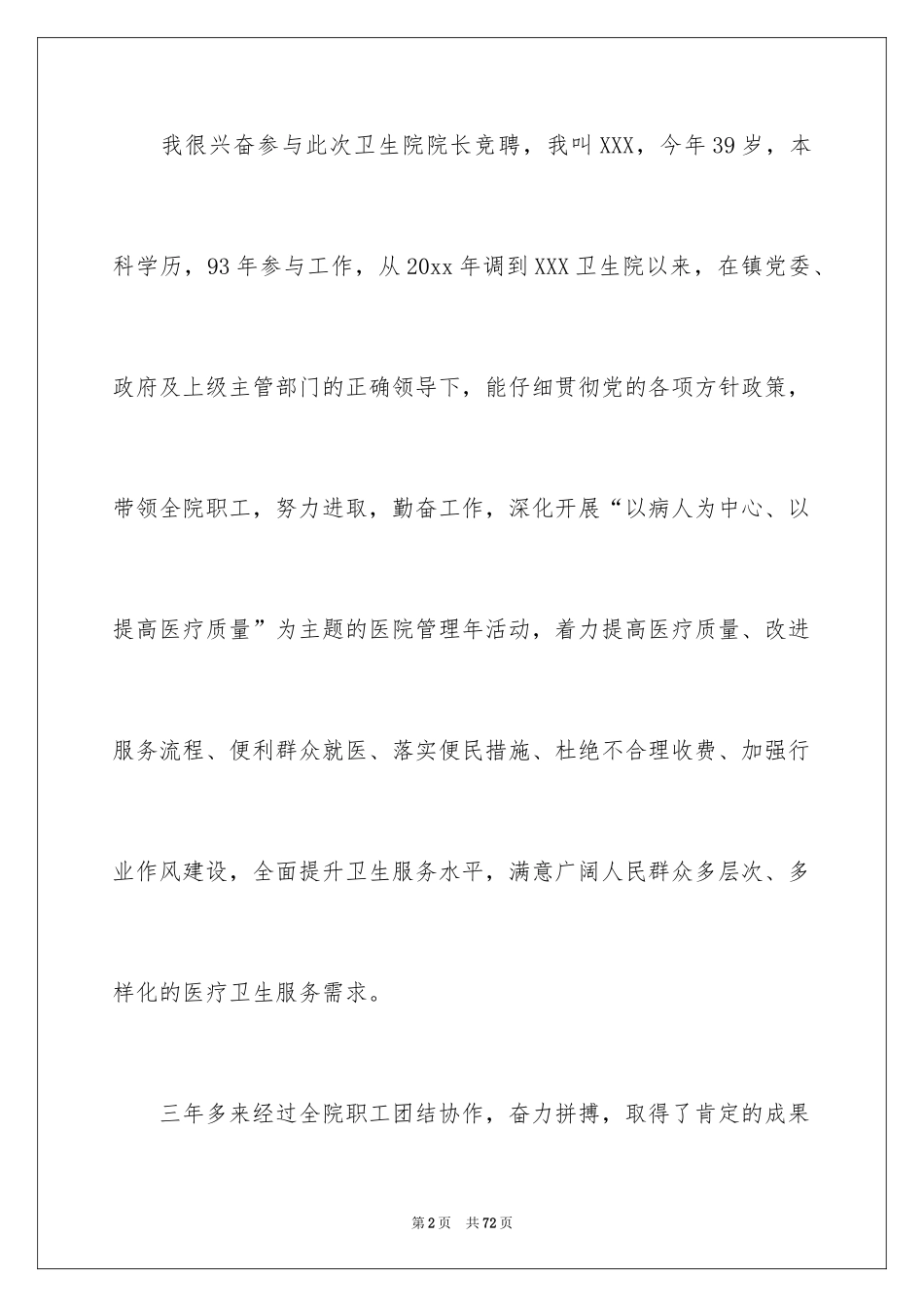 我很兴奋参与此次卫生院院长竞聘，我叫XXX，今年39岁，本科学历，93年参与工作，从20xx年调到XXX卫生院以来，在镇党委、政府及上级主管部门的正确领导下，能仔细贯彻党的各项方针政策，带领全院职工，努力进取，勤奋工作，深化开展“以病人为中心、以提高医疗质量”为主题的医院管理年活动，着力提高医疗质量、改进服务流程、便利群众就医、落实便民措施、杜绝不合理收费、加强行业作风建设，全面提升卫生服务水平，满意广阔人民群众多层次、多样化的医疗卫生服务需求。

三年多来经过全院职工团结协作，奋力拼搏，取得了肯定的成果

第2页 共72页